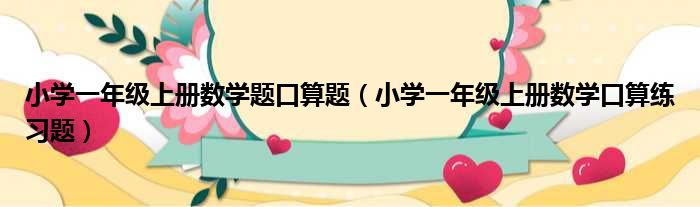 小学一年级上册数学题口算题（小学一年级上册数学口算练习题）